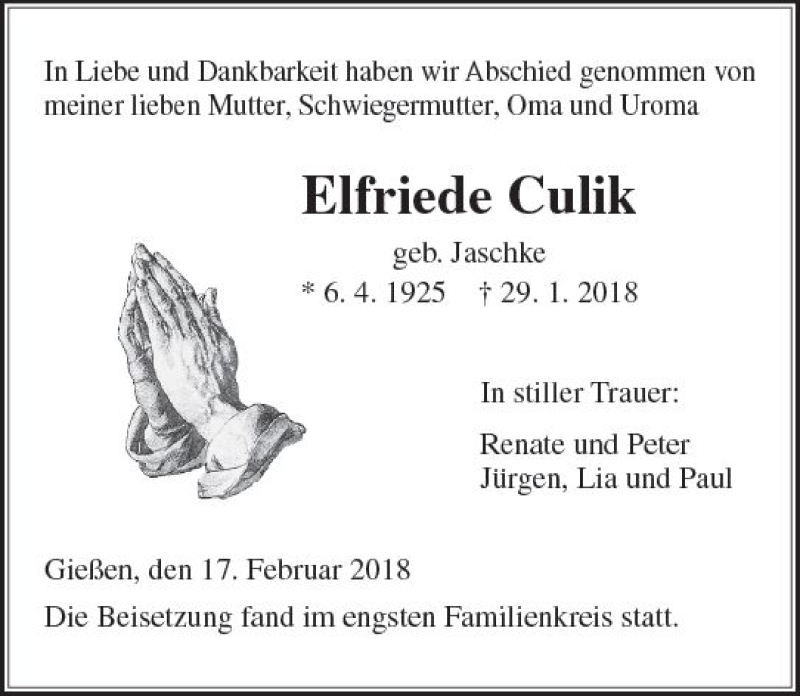 In Liebe und Dankbarkeit haben wir Abschied genommen von meiner lieben Mutter, Schwiegermutter, Oma und Uroma

Elfriede Culik

geb. Jaschke

* 6. 4. 1925 † 29. 1. 2018

In stiller Trauer:

Renate und Peter
Jürgen, Lia und Paul

Gießen, den 17. Februar 2018

Die Beisetzung fand im engsten Familienkreis statt.